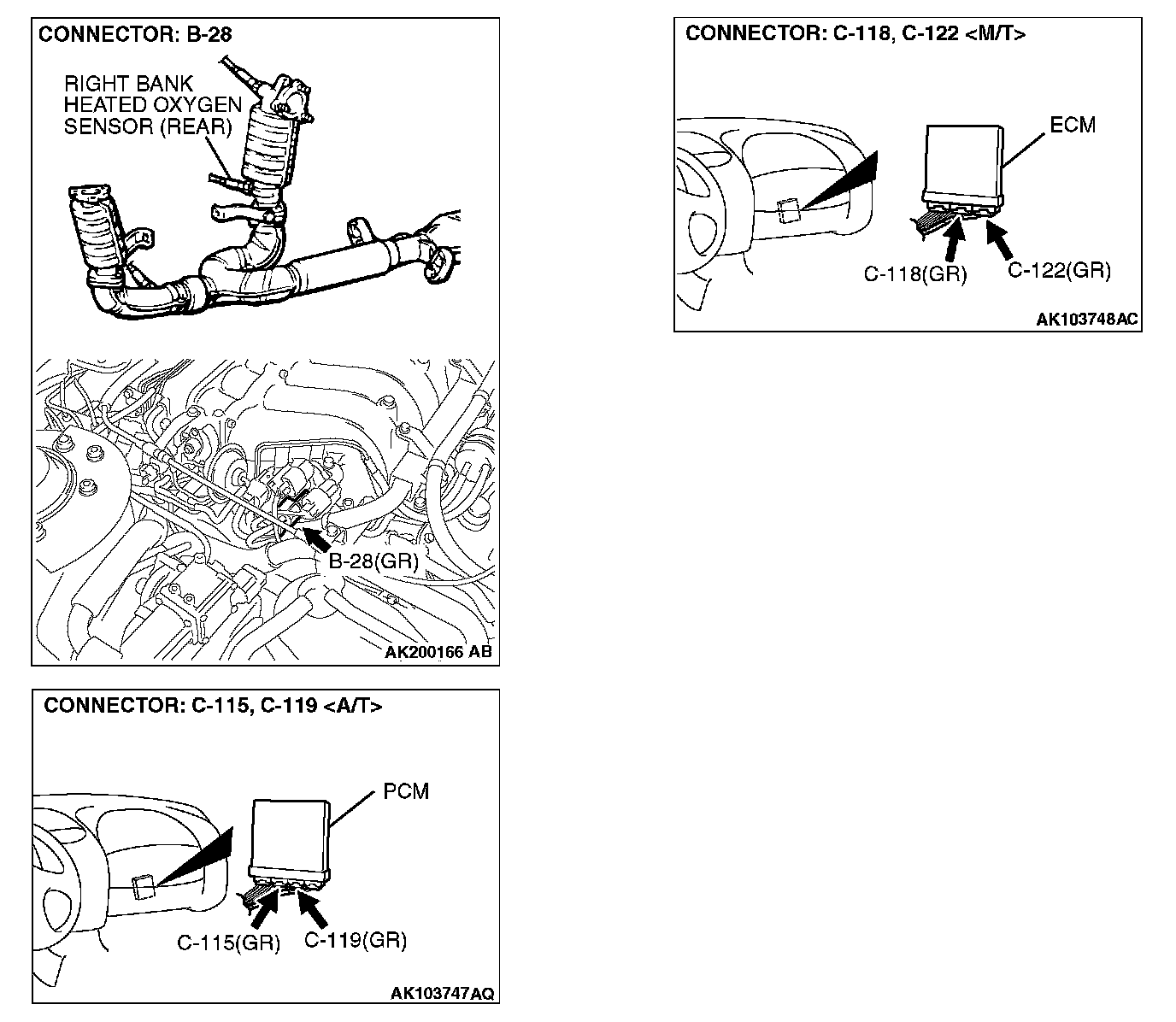 CONNECTOR: B-28

RIGHT BANK
HEATED OXYGEN
SENSOR (REAR)

B-28(GR)

AK200166 AB

CONNECTOR: C-115, C-119 <A/T>

PCM

C-115(GR)
C-119(GR)

AK103747AQ

CONNECTOR: C-118, C-122 <M/T>

ECM

C-118(GR)
C-122(GR)

AK103748AC